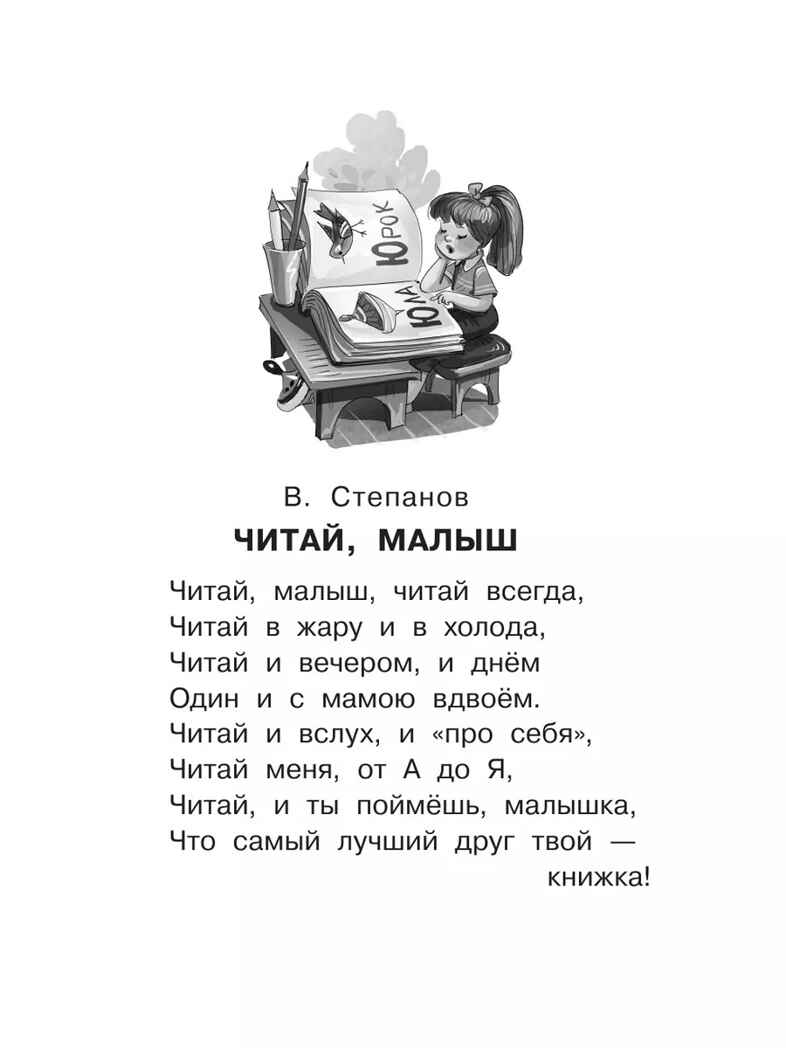 ЮРОК

ЮЛА

В. Степанов

ЧИТАЙ, МАЛЫШ

Читай, малыш, читай всегда,
Читай в жару и в холода,
Читай и вечером, и днём
Один и с мамою вдвоём.
Читай и вслух, и «про себя»,
Читай меня, от А до Я,
Читай, и ты поймёшь, малышка,
Что самый лучший друг твой —
книжка!